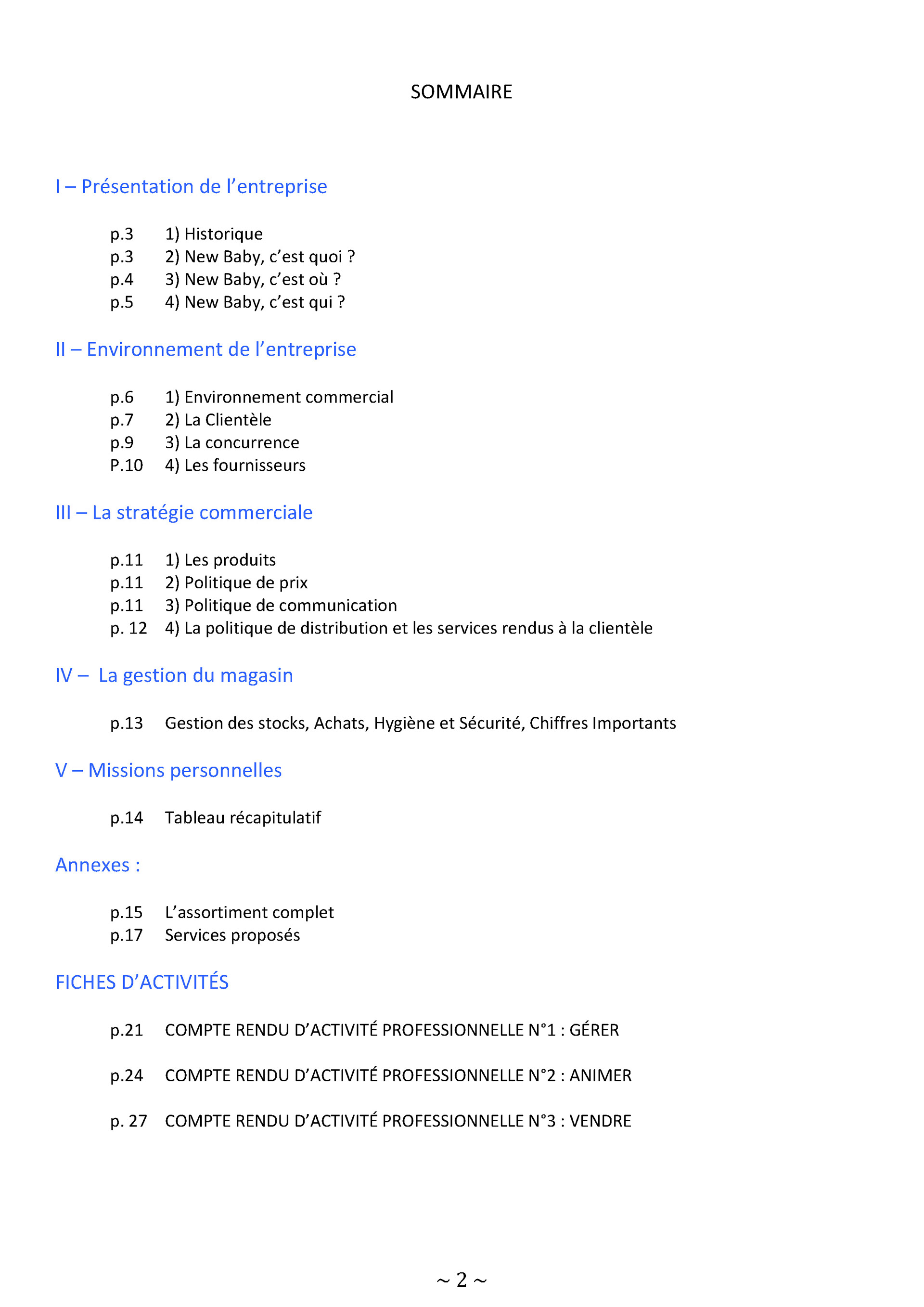 SOMMAIRE

I – Présentation de l’entreprise

p.3 1) Historique
p.3 2) New Baby, c’est quoi ?
p.4 3) New Baby, c’est où ?
p.5 4) New Baby, c’est qui ?

II – Environnement de l’entreprise

p.6 1) Environnement commercial
p.7 2) La Clientèle
p.9 3) La concurrence
P.10 4) Les fournisseurs

III – La stratégie commerciale

p.11 1) Les produits
p.11 2) Politique de prix
p.11 3) Politique de communication
p. 12 4) La politique de distribution et les services rendus à la clientèle

IV – La gestion du magasin

p.13 Gestion des stocks, Achats, Hygiène et Sécurité, Chiffres Importants

V – Missions personnelles

p.14 Tableau récapitulatif

Annexes :

p.15 L’assortiment complet
p.17 Services proposés

FICHES D’ACTIVITÉS

p.21 COMPTE RENDU D’ACTIVITÉ PROFESSIONNELLE N°1 : GÉRER

p.24 COMPTE RENDU D’ACTIVITÉ PROFESSIONNELLE N°2 : ANIMER

p. 27 COMPTE RENDU D’ACTIVITÉ PROFESSIONNELLE N°3 : VENDRE

~ 2 ~